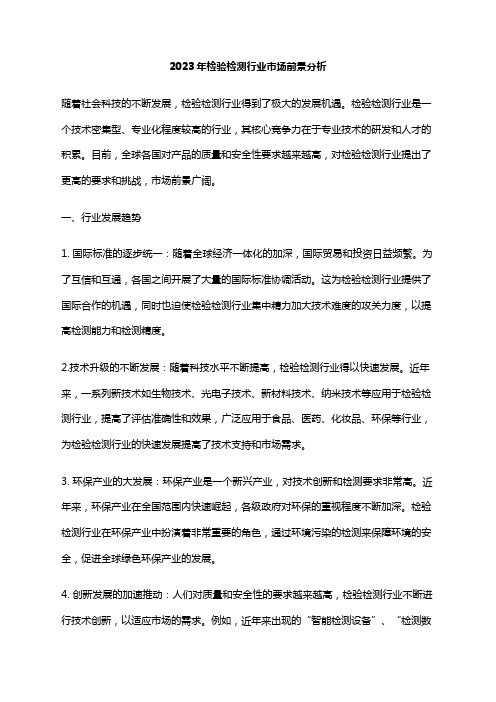 2023年检验检测行业市场前景分析

随着社会科技的不断发展，检验检测行业得到了极大的发展机遇。检验检测行业是一个技术密集型、专业化程度较高的行业，其核心竞争力在于专业技术的研发和人才的积累。目前，全球各国对产品的质量和安全性要求越来越高，对检验检测行业提出了更高的要求和挑战，市场前景广阔。

一、行业发展趋势

1. 国际标准的逐步统一：随着全球经济一体化的加深，国际贸易和投资日益频繁。为了互信和互通，各国之间开展了大量的国际标准协调活动。这为检验检测行业提供了国际合作的机遇，同时也迫使检验检测行业集中精力加大技术难度的攻关力度，以提高检测能力和检测精度。

2.技术升级的不断发展：随着科技水平不断提高，检验检测行业得以快速发展。近年来，一系列新技术如生物技术、光电子技术、新材料技术、纳米技术等应用于检验检测行业，提高了评估准确性和效果，广泛应用于食品、医药、化妆品、环保等行业，为检验检测行业的快速发展提高了技术支持和市场需求。

3. 环保产业的大发展：环保产业是一个新兴产业，对技术创新和检测要求非常高。近年来，环保产业在全国范围内快速崛起，各级政府对环保的重视程度不断加深。检验检测行业在环保产业中扮演着非常重要的角色，通过环境污染的检测来保障环境的安全，促进全球绿色环保产业的发展。

4. 创新发展的加速推动：人们对质量和安全性的要求越来越高，检验检测行业不断进行技术创新，以适应市场的需求。例如，近年来出现的“智能检测设备”、“检测数